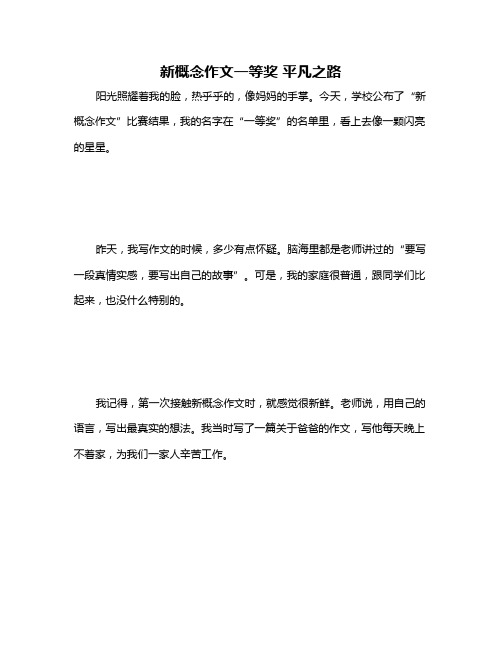 新概念作文一等奖 平凡之路

阳光照耀着我的脸，热乎乎的，像妈妈的手掌。今天，学校公布了“新概念作文”比赛结果，我的名字在“一等奖”的名单里，看上去像一颗闪亮的星星。

昨天，我写作文的时候，多少有点怀疑。脑海里都是老师讲过的“要写一段真情实感，要写出自己的故事”。可是，我的家庭很普通，跟同学们比起来，也没什么特别的。

我记得，第一次接触新概念作文时，就感觉很新鲜。老师说，用自己的语言，写出最真实的想法。我当时写了一篇关于爸爸的作文，写他每天晚上不着家，为我们一家人辛苦工作。